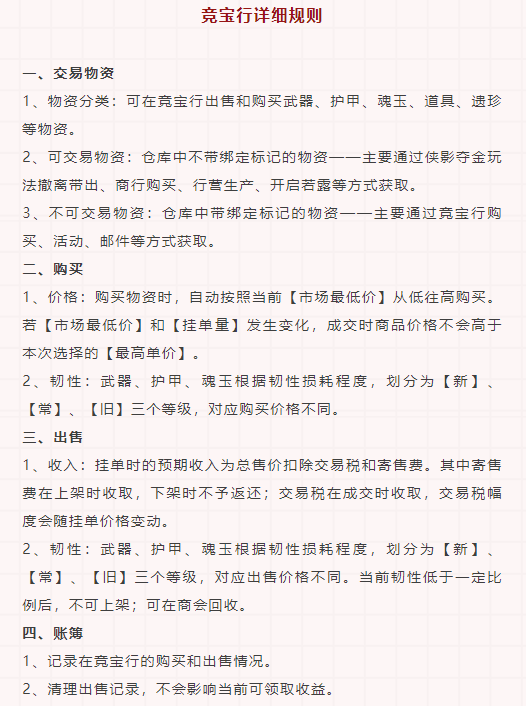 竞宝行详细规则

一、交易物资

1、物资分类：可在竞宝行出售和购买武器、护甲、魂玉、道具、遗珍等物资。

2、可交易物资：仓库中不带绑定标记的物资——主要通过侠影夺金玩法撤离带出、商行购买、行营生产、开启若露等方式获取。

3、不可交易物资：仓库中带绑定标记的物资——主要通过竞宝行购买、活动、邮件等方式获取。

二、购买

1、价格：购买物资时，自动按照当前【市场最低价】从低往高购买。若【市场最低价】和【挂单量】发生变化，成交时商品价格不会高于本次选择的【最高单价】。

2、韧性：武器、护甲、魂玉根据韧性损耗程度，划分为【新】、【常】、【旧】三个等级，对应购买价格不同。

三、出售

1、收入：挂单时的预期收入为总售价扣除交易税和寄售费。其中寄售费在上架时收取，下架时不予返还；交易税在成交时收取，交易税幅度会随挂单价格变动。

2、韧性：武器、护甲、魂玉根据韧性损耗程度，划分为【新】、【常】、【旧】三个等级，对应出售价格不同。当前韧性低于一定比例后，不可上架；可在商会回收。

四、账簿

1、记录在竞宝行的购买和出售情况。

2、清理出售记录，不会影响当前可领取收益。